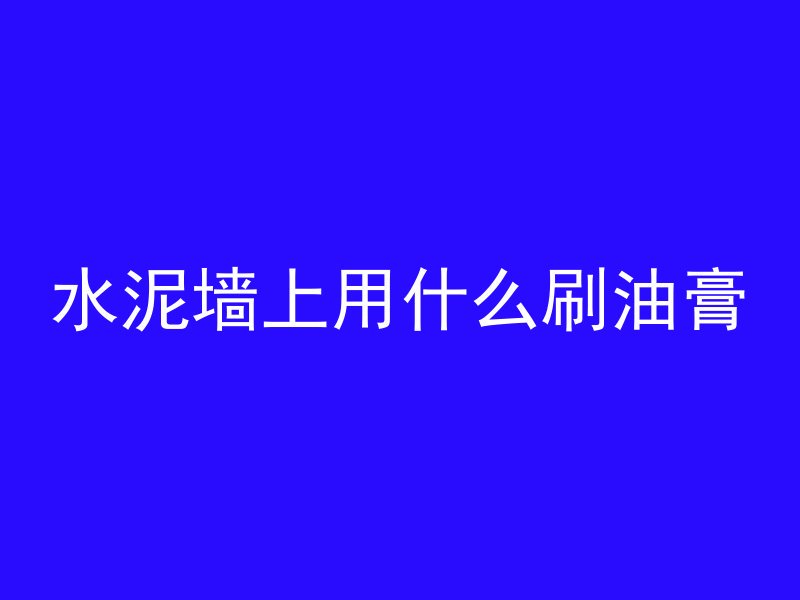 水泥墙上用什么刷油膏